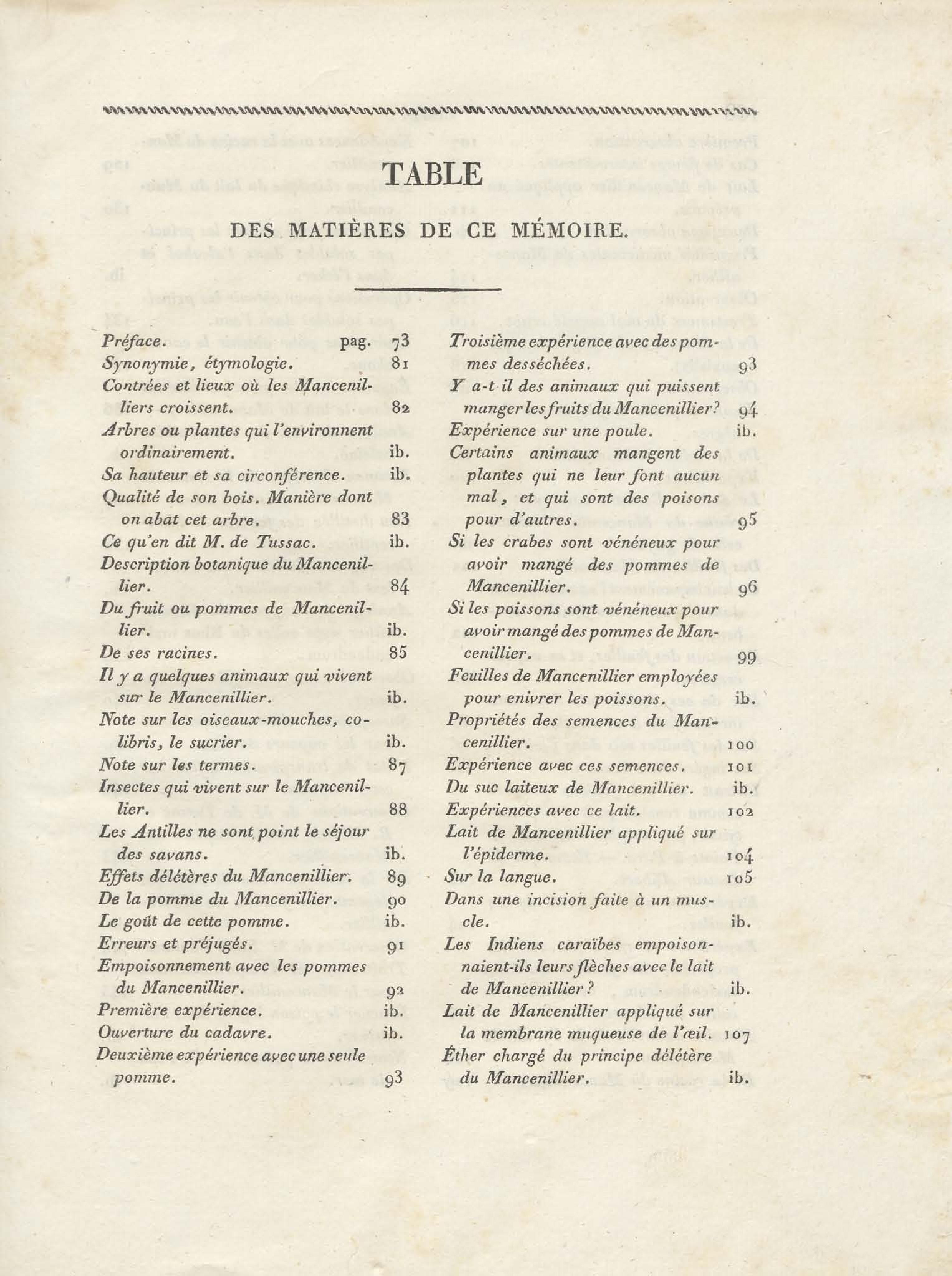 TABLE

DES MATIÈRES DE CE MÉMOIRE.

Préface. pag. 73
Synonymie, étymologie. 81
Contrées et lieux où les Mancenilliers croissent. 82
Arbres ou plantes qui l'environnent ordinairement. ib.
Sa hauteur et sa circonférence. ib.
Qualité de son bois. Manière dont on abat cet arbre. 83
Ce qu'en dit M. de Tussac. ib.
Description botanique du Mancenillier. 84
Du fruit ou pommes de Mancenillier. ib.
De ses racines. 85
Il y a quelques animaux qui vivent sur le Mancenillier. ib.
Note sur les oiseaux-mouches, colibris, le sucrier. ib.
Note sur les termes. 87
Insectes qui vivent sur le Mancenillier. 88
Les Antilles ne sont point le séjour des savans. ib.
Effets délétères du Mancenillier. 89
De la pomme du Mancenillier. 90
Le goût de cette pomme. ib.
Erreurs et préjugés. 91
Empoisonnement avec les pommes du Mancenillier. 92
Première expérience. ib.
Ouverture du cadavre. ib.
Deuxième expérience avec une seule pomme. 93

Troisième expérience avec des pommes desséchées. 93
Y a-t-il des animaux qui puissent manger les fruits du Mancenillier? 94
Expérience sur une poule. ib.
Certains animaux mangent des plantes qui ne leur font aucun mal, et qui sont des poisons pour d'autres. 95
Si les crabes sont vénéneux pour avoir mangé des pommes de Mancenillier. 96
Si les poissons sont vénéneux pour avoir mangé des pommes de Mancenillier. 99
Feuilles de Mancenillier employées pour enivrer les poissons. ib.
Propriétés des semences du Mancenillier. 100
Expérience avec ces semences. 101
Du suc laiteux de Mancenillier. ib.
Expériences avec ce lait. 102
Lait de Mancenillier appliqué sur l'épiderme. 104
Sur la langue. 105
Dans une incision faite à un muscle. ib.
Les Indiens caraïbes empoisonnaient-ils leurs flèches avec le lait de Mancenillier? ib.
Lait de Mancenillier appliqué sur la membrane muqueuse de l'œil. 107
Éther chargé du principe délétère du Mancenillier. ib.